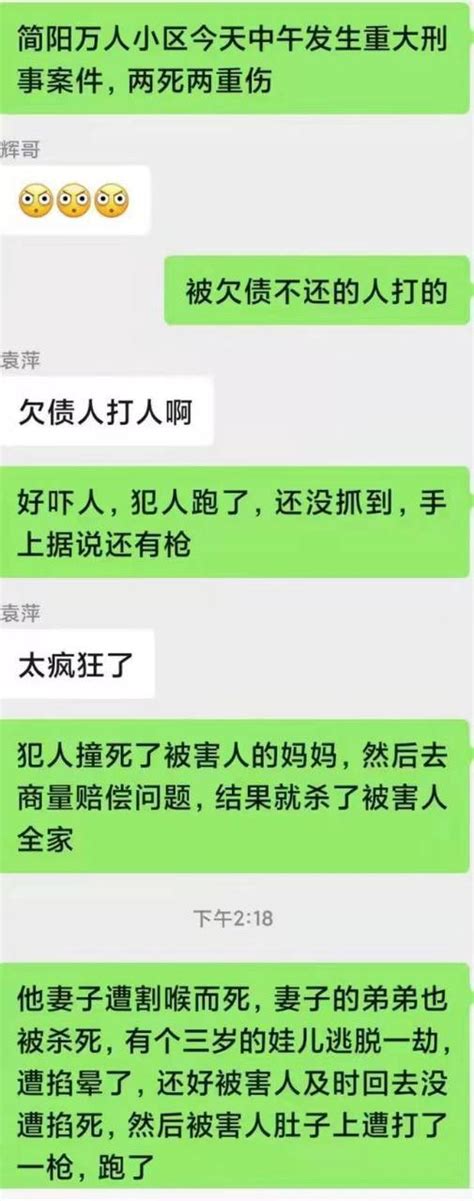 简阳万人小区今天中午发生重大刑事案件，两死两重伤

辉哥

😳😳😳

被欠债不还的人打的

袁萍

欠债人打人啊

好吓人，犯人跑了，还没抓到，手上据说还有枪

袁萍

太疯狂了

犯人撞死了被害人的妈妈，然后去商量赔偿问题，结果就杀了被害人全家

下午2:18

他妻子遭割喉而死，妻子的弟弟也被杀死，有个三岁的娃儿逃脱一劫，遭掐晕了，还好被害人及时回去没遭掐死，然后被害人肚子上遭打了一枪，跑了